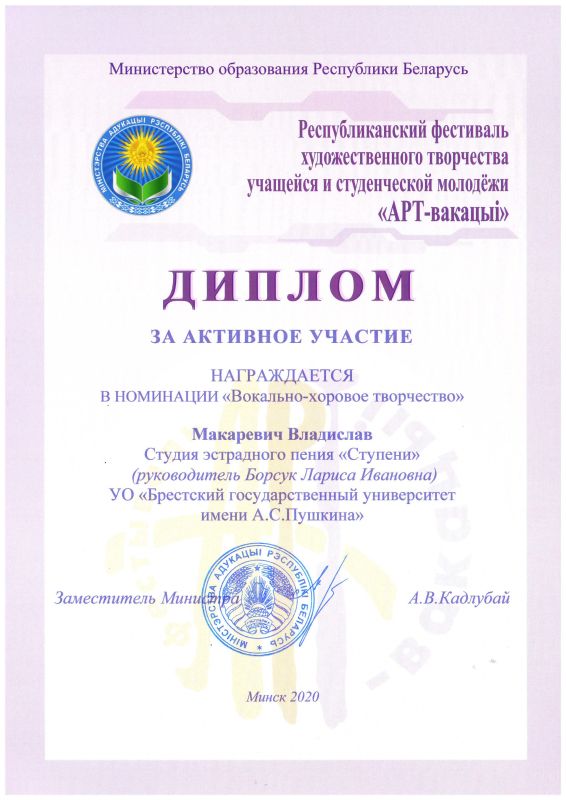 Министерство образования Республики Беларусь

МІНІСТЭРСТВА АДУКАЦЫІ РЭСПУБЛІКІ БЕЛАРУСЬ

Республиканский фестиваль художественного творчества учащейся и студенческой молодёжи «АРТ-вакацыі»

ДИПЛОМ

ЗА АКТИВНОЕ УЧАСТИЕ

НАГРАЖДАЕТСЯ
В НОМИНАЦИИ «Вокально-хоровое творчество»

Макаревич Владислав
Студия эстрадного пения «Ступени»
(руководитель Борсук Лариса Ивановна)
УО «Брестский государственный университет имени А.С.Пушкина»

Заместитель Министра

МІНІСТЭРСТВА АДУКАЦЫІ РЭСПУБЛІКІ БЕЛАРУСЬ

А.В.Кадлубай

Минск 2020